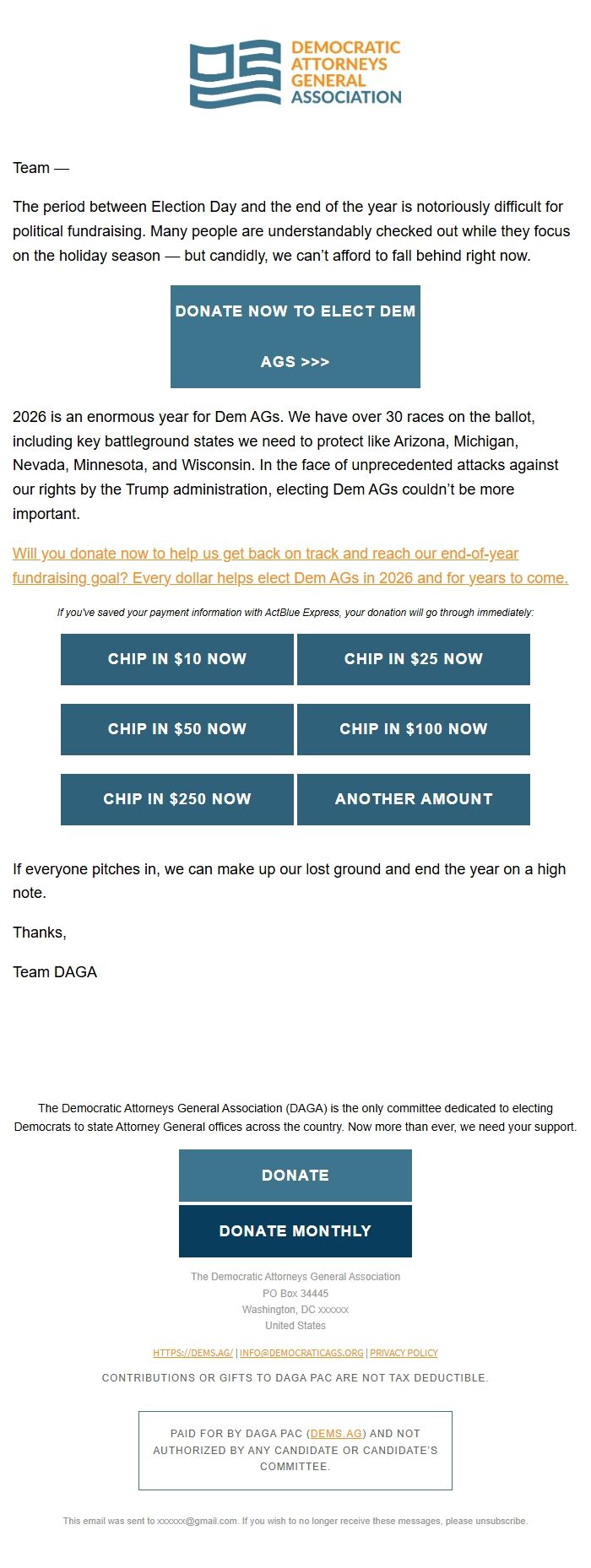 DEMOCRATIC ATTORNEYS GENERAL ASSOCIATION

Team —

The period between Election Day and the end of the year is notoriously difficult for political fundraising. Many people are understandably checked out while they focus on the holiday season — but candidly, we can't afford to fall behind right now.

DONATE NOW TO ELECT DEM AGS >>>

2026 is an enormous year for Dem AGs. We have over 30 races on the ballot, including key battleground states we need to protect like Arizona, Michigan, Nevada, Minnesota, and Wisconsin. In the face of unprecedented attacks against our rights by the Trump administration, electing Dem AGs couldn't be more important.

Will you donate now to help us get back on track and reach our end-of-year fundraising goal? Every dollar helps elect Dem AGs in 2026 and for years to come.

If you've saved your payment information with ActBlue Express, your donation will go through immediately:

CHIP IN $10 NOW

CHIP IN $25 NOW

CHIP IN $50 NOW

CHIP IN $100 NOW

CHIP IN $250 NOW

ANOTHER AMOUNT

If everyone pitches in, we can make up our lost ground and end the year on a high note.

Thanks,

Team DAGA

The Democratic Attorneys General Association (DAGA) is the only committee dedicated to electing Democrats to state Attorney General offices across the country. Now more than ever, we need your support.

DONATE

DONATE MONTHLY

The Democratic Attorneys General Association
PO Box 34445
Washington, DC xxxxxx
United States

HTTPS://DEMS.AG/ | INFO@DEMOCRATICAGS.ORG | PRIVACY POLICY

CONTRIBUTIONS OR GIFTS TO DAGA PAC ARE NOT TAX DEDUCTIBLE.

PAID FOR BY DAGA PAC (DEMS.AG) AND NOT AUTHORIZED BY ANY CANDIDATE OR CANDIDATE'S COMMITTEE.

This email was sent to xxxxxx@gmail.com. If you wish to no longer receive these messages, please unsubscribe.